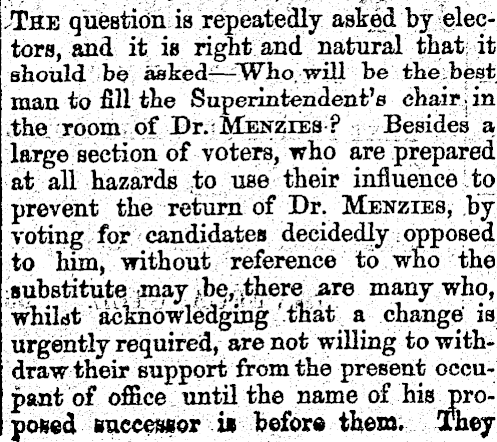 THE question is repeatedly asked by electors, and it is right and natural that it should be asked—Who will be the best man to fill the Superintendent's chair in the room of Dr. MENZIES? Besides a large section of voters, who are prepared at all hazards to use their influence to prevent the return of Dr. MENZIES, by voting for candidates decidedly opposed to him, without reference to who the substitute may be, there are many who, whilst acknowledging that a change is urgently required, are not willing to withdraw their support from the present occupant of office until the name of his proposed successor is before them. They